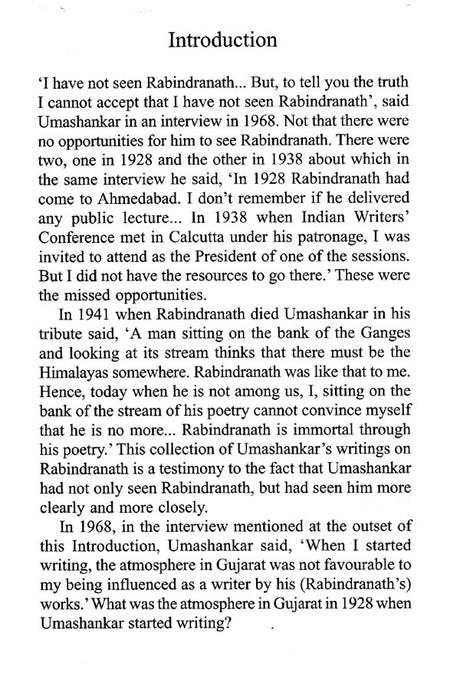 Introduction

'I have not seen Rabindranath... But, to tell you the truth I cannot accept that I have not seen Rabindranath', said Umashankar in an interview in 1968. Not that there were no opportunities for him to see Rabindranath. There were two, one in 1928 and the other in 1938 about which in the same interview he said, 'In 1928 Rabindranath had come to Ahmedabad. I don't remember if he delivered any public lecture... In 1938 when Indian Writers' Conference met in Calcutta under his patronage, I was invited to attend as the President of one of the sessions. But I did not have the resources to go there.' These were the missed opportunities.

In 1941 when Rabindranath died Umashankar in his tribute said, 'A man sitting on the bank of the Ganges and looking at its stream thinks that there must be the Himalayas somewhere. Rabindranath was like that to me. Hence, today when he is not among us, I, sitting on the bank of the stream of his poetry cannot convince myself that he is no more... Rabindranath is immortal through his poetry.' This collection of Umashankar's writings on Rabindranath is a testimony to the fact that Umashankar had not only seen Rabindranath, but had seen him more clearly and more closely.

In 1968, in the interview mentioned at the outset of this Introduction, Umashankar said, 'When I started writing, the atmosphere in Gujarat was not favourable to my being influenced as a writer by his (Rabindranath's) works.' What was the atmosphere in Gujarat in 1928 when Umashankar started writing?